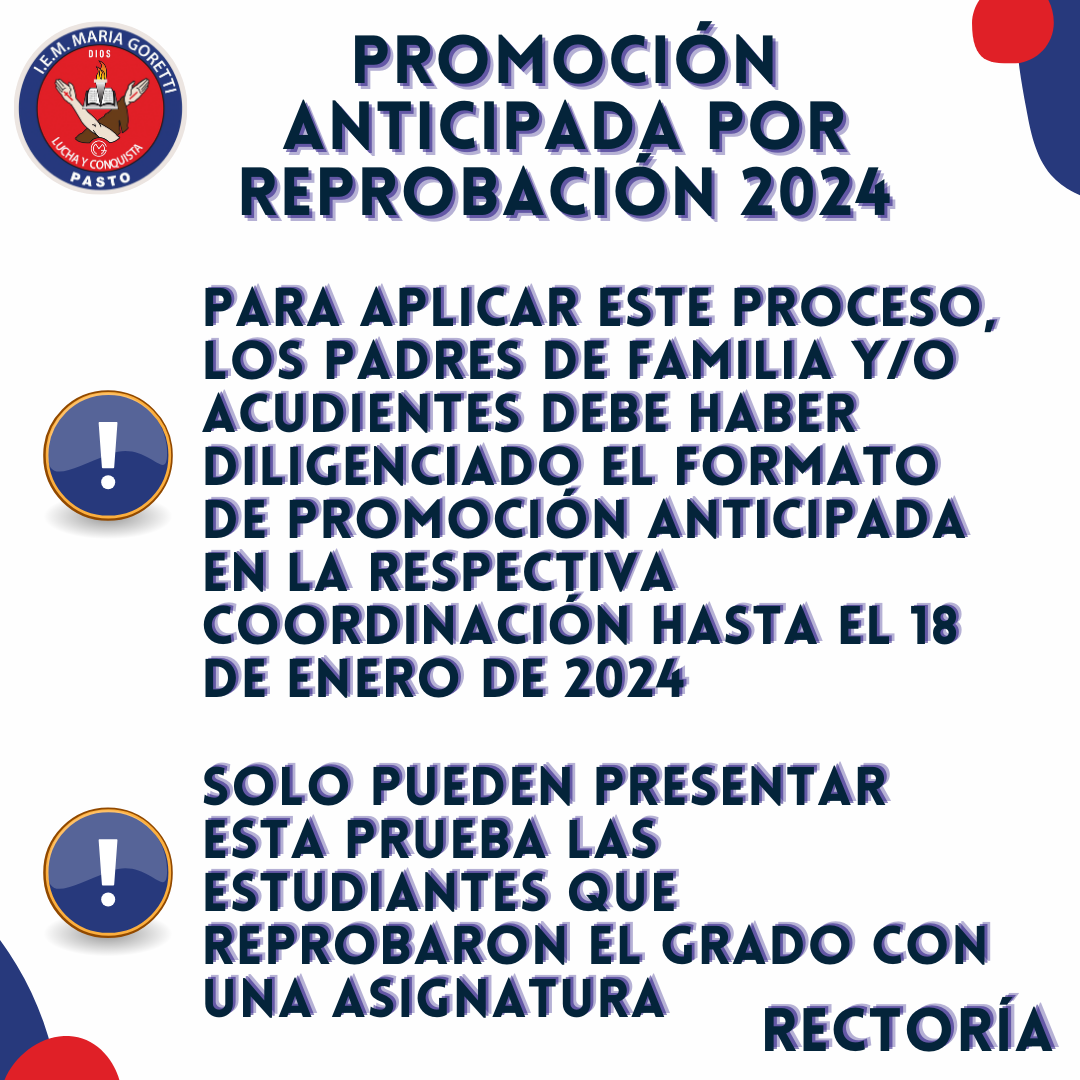 I.E.M. MARIA GORETTI
DIOS
LUCHA Y CONQUISTA
PASTO

PROMOCIÓN ANTICIPADA POR REPROBACIÓN 2024

!

PARA APLICAR ESTE PROCESO, LOS PADRES DE FAMILIA Y/O ACUDIENTES DEBE HABER DILIGENCIADO EL FORMATO DE PROMOCIÓN ANTICIPADA EN LA RESPECTIVA COORDINACIÓN HASTA EL 18 DE ENERO DE 2024

!

SOLO PUEDEN PRESENTAR ESTA PRUEBA LAS ESTUDIANTES QUE REPROBARON EL GRADO CON UNA ASIGNATURA

RECTORÍA